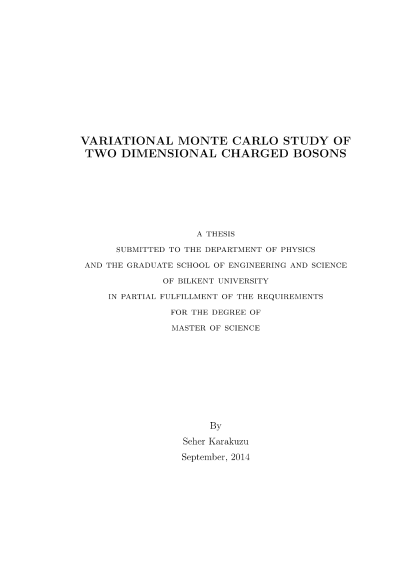 VARIATIONAL MONTE CARLO STUDY OF TWO DIMENSIONAL CHARGED BOSONS

A THESIS
SUBMITTED TO THE DEPARTMENT OF PHYSICS
AND THE GRADUATE SCHOOL OF ENGINEERING AND SCIENCE
OF BILKENT UNIVERSITY
IN PARTIAL FULFILLMENT OF THE REQUIREMENTS
FOR THE DEGREE OF
MASTER OF SCIENCE

By
Seher Karakuzu
September, 2014